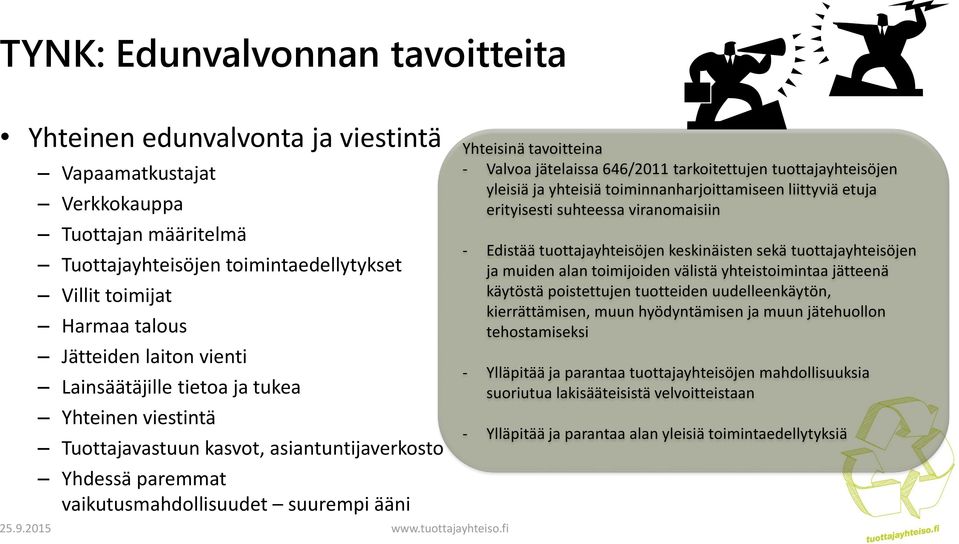 TYNK: Edunvalvonnan tavoitteita

• Yhteinen edunvalvonta ja viestintä
– Vapaamatkustajat
– Verkkokauppa
– Tuottajan määritelmä
– Tuottajayhteisöjen toimintaedellytykset
– Villit toimijat
– Harmaa talous
– Jätteiden laiton vienti
– Lainsäätäjille tietoa ja tukea
– Yhteinen viestintä
– Tuottajavastuun kasvot, asiantuntijaverkosto
– Yhdessä paremmat vaikutusmahdollisuudet – suurempi ääni

Yhteisinä tavoitteina
- Valvoa jätelaissa 646/2011 tarkoitettujen tuottajayhteisöjen yleisiä ja yhteisiä toiminnanharjoittamiseen liittyviä etuja erityisesti suhteessa viranomaisiin

- Edistää tuottajayhteisöjen keskinäisten sekä tuottajayhteisöjen ja muiden alan toimijoiden välistä yhteistoimintaa jätteenä käytöstä poistettujen tuotteiden uudelleenkäytön, kierrättämisen, muun hyödyntämisen ja muun jätehuollon tehostamiseksi

- Ylläpitää ja parantaa tuottajayhteisöjen mahdollisuuksia suoriutua lakisääteisistä velvoitteistaan

- Ylläpitää ja parantaa alan yleisiä toimintaedellytyksiä

25.9.2015
www.tuottajayhteiso.fi
tuottajayhteiso.fi